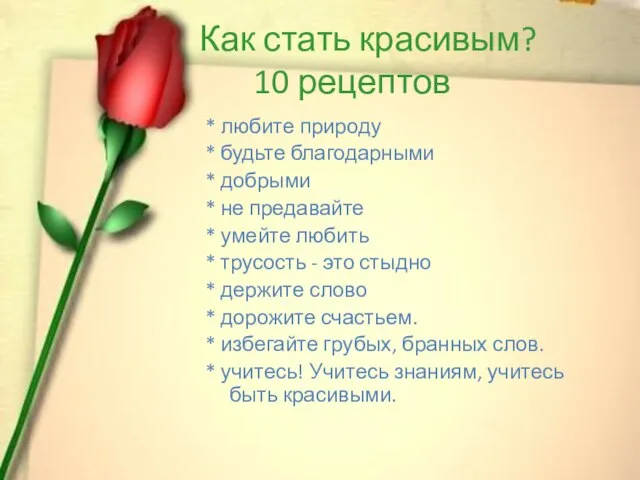 Как стать красивым?
10 рецептов

* любите природу
* будьте благодарными
* добрыми
* не предавайте
* умейте любить
* трусость - это стыдно
* держите слово
* дорожите счастьем.
* избегайте грубых, бранных слов.
* учитесь! Учитесь знаниям, учитесь быть красивыми.